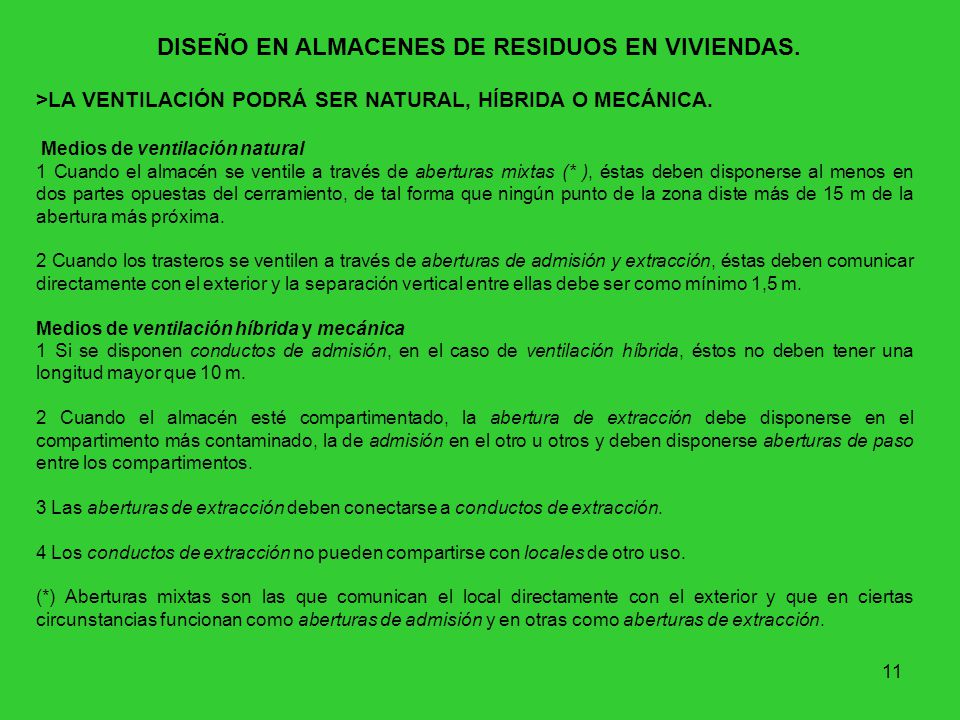 DISEÑO EN ALMACENES DE RESIDUOS EN VIVIENDAS.

>LA VENTILACIÓN PODRÁ SER NATURAL, HÍBRIDA O MECÁNICA.

Medios de ventilación natural
1 Cuando el almacén se ventile a través de aberturas mixtas (* ), éstas deben disponerse al menos en dos partes opuestas del cerramiento, de tal forma que ningún punto de la zona diste más de 15 m de la abertura más próxima.

2 Cuando los trasteros se ventilen a través de aberturas de admisión y extracción, éstas deben comunicar directamente con el exterior y la separación vertical entre ellas debe ser como mínimo 1,5 m.

Medios de ventilación híbrida y mecánica
1 Si se disponen conductos de admisión, en el caso de ventilación híbrida, éstos no deben tener una longitud mayor que 10 m.

2 Cuando el almacén esté compartimentado, la abertura de extracción debe disponerse en el compartimento más contaminado, la de admisión en el otro u otros y deben disponerse aberturas de paso entre los compartimentos.

3 Las aberturas de extracción deben conectarse a conductos de extracción.

4 Los conductos de extracción no pueden compartirse con locales de otro uso.

(*) Aberturas mixtas son las que comunican el local directamente con el exterior y que en ciertas circunstancias funcionan como aberturas de admisión y en otras como aberturas de extracción.

11